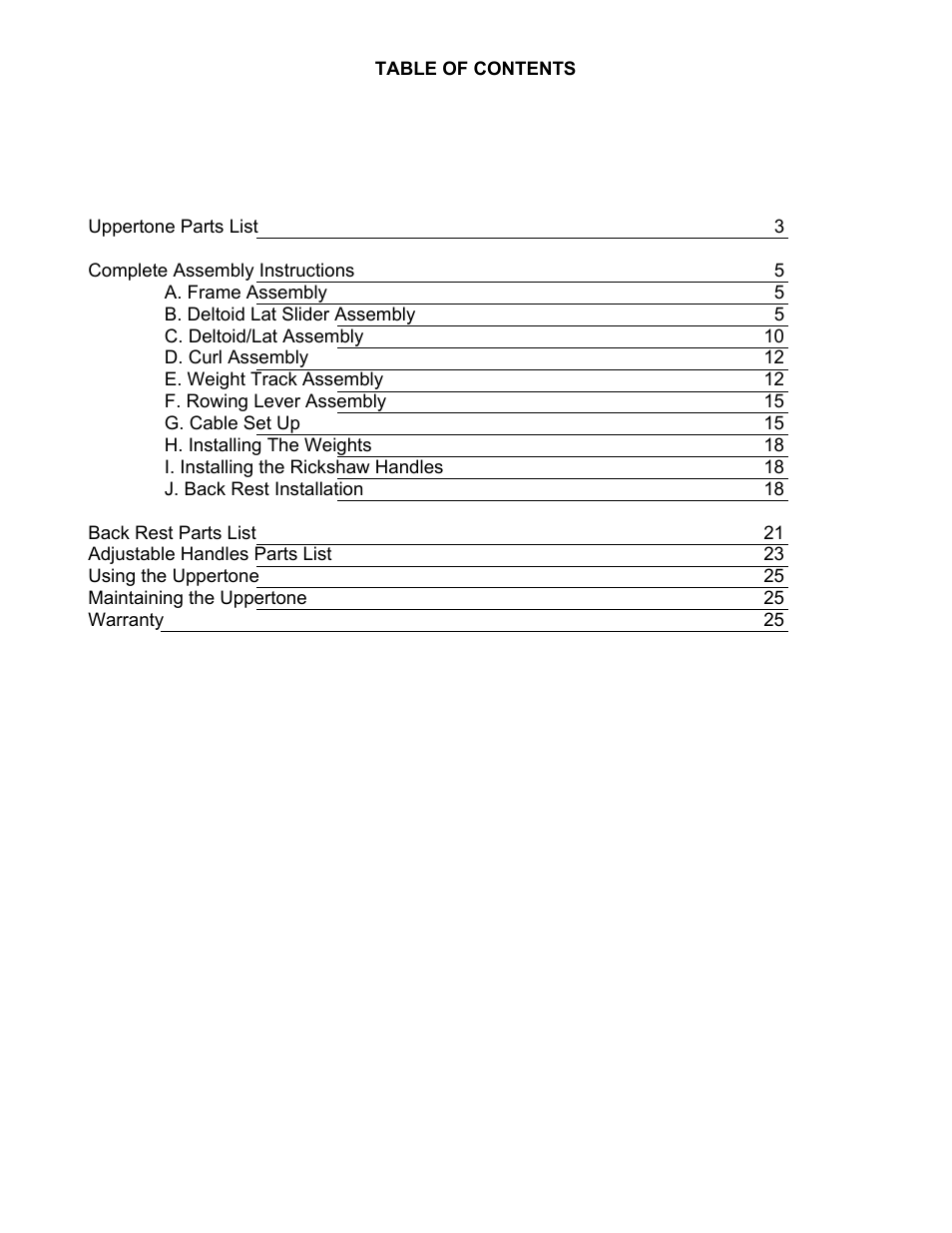 TABLE OF CONTENTS

Uppertone Parts List 3

Complete Assembly Instructions 5
A. Frame Assembly 5
B. Deltoid Lat Slider Assembly 5
C. Deltoid/Lat Assembly 10
D. Curl Assembly 12
E. Weight Track Assembly 12
F. Rowing Lever Assembly 15
G. Cable Set Up 15
H. Installing The Weights 18
I. Installing the Rickshaw Handles 18
J. Back Rest Installation 18

Back Rest Parts List 21
Adjustable Handles Parts List 23
Using the Uppertone 25
Maintaining the Uppertone 25
Warranty 25